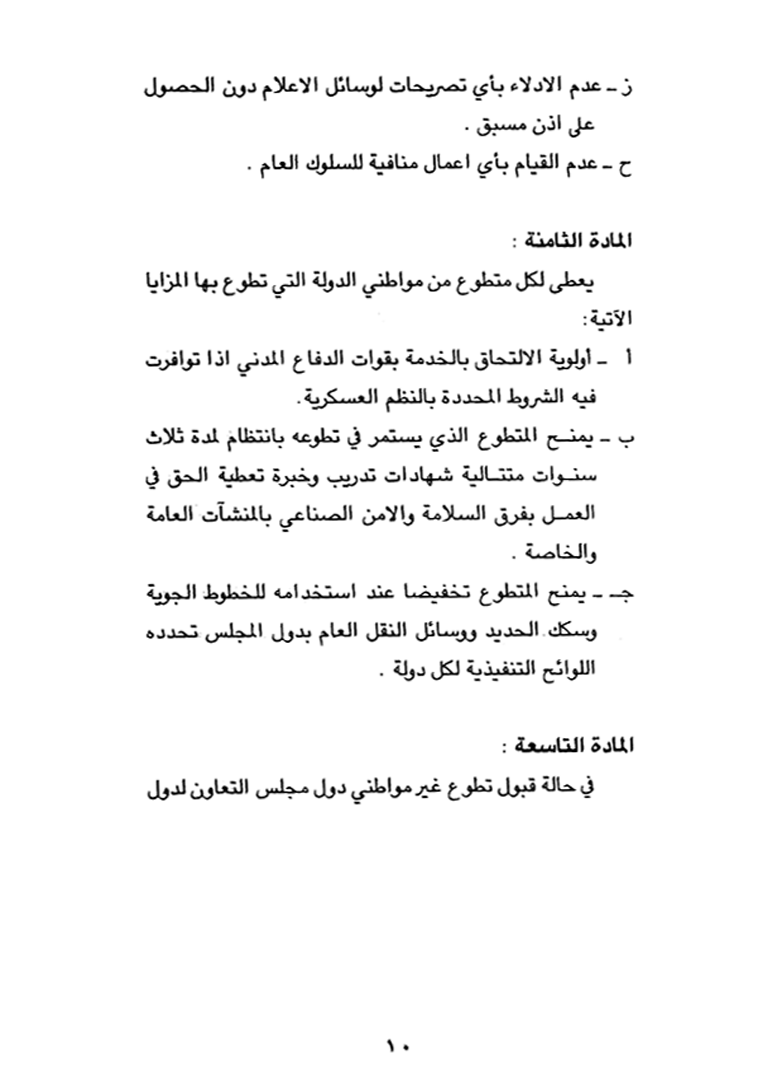 ز ـ عدم الادلاء بأي تصريحات لوسائل الاعلام دون الحصول على اذن مسبق .

ح ـ عدم القيام بأي اعمال منافية للسلوك العام .

المادة الثامنة :

يعطى لكل متطوع من مواطني الدولة التي تطوع بها المزايا الآتية:

أ ـ أولوية الالتحاق بالخدمة بقوات الدفاع المدني اذا توافرت فيه الشروط المحددة بالنظم العسكرية.

ب ـ يمنح المتطوع الذي يستمر في تطوعه بانتظام لمدة ثلاث سنوات متتالية شهادات تدريب وخبرة تعطية الحق في العمل بفرق السلامة والامن الصناعي بالمنشآت العامة والخاصة .

جـ ـ يمنح المتطوع تخفيضا عند استخدامه للخطوط الجوية وسكك الحديد ووسائل النقل العام بدول المجلس تحدده اللوائح التنفيذية لكل دولة .

المادة التاسعة :

في حالة قبول تطوع غير مواطني دول مجلس التعاون لدول

١٠